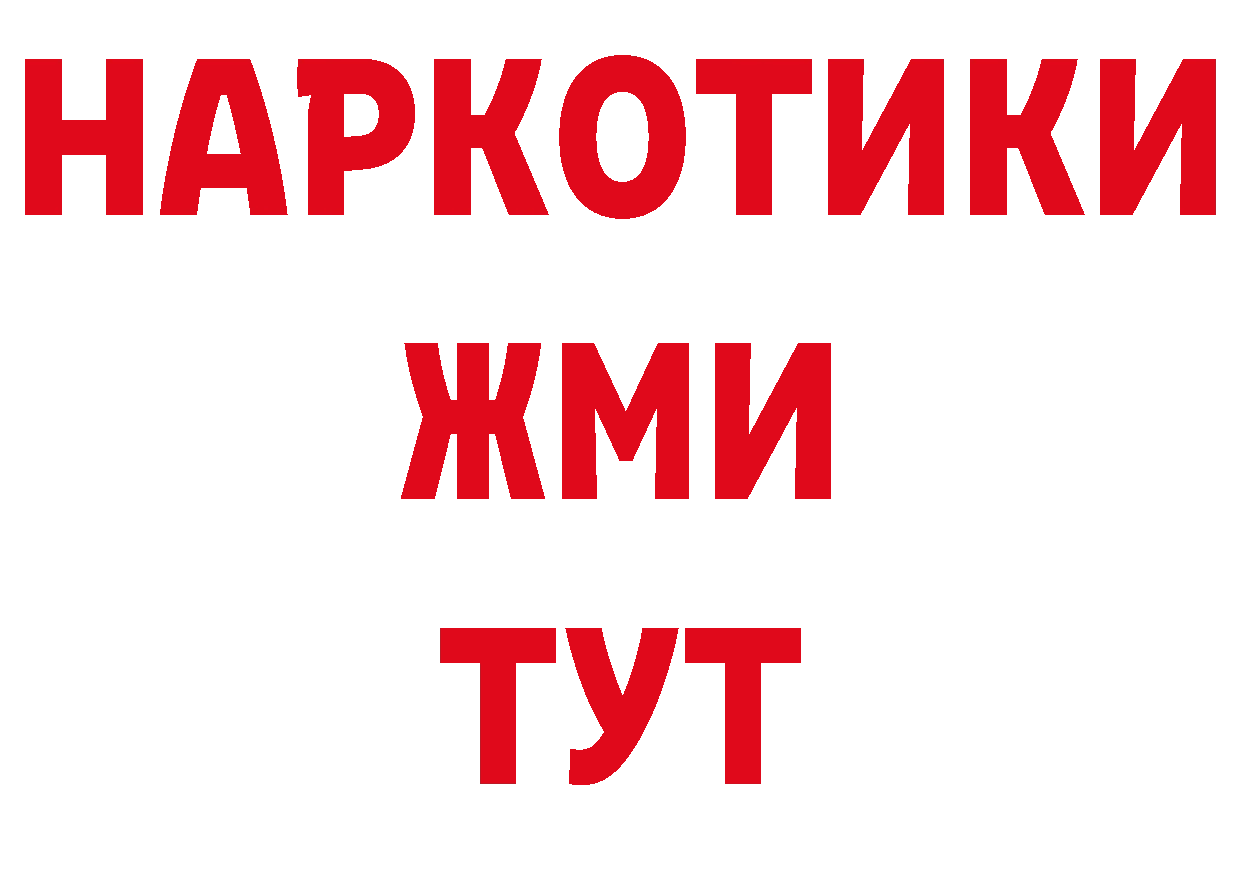 НАРКОТИКИ
ЖМИ
ТУТ